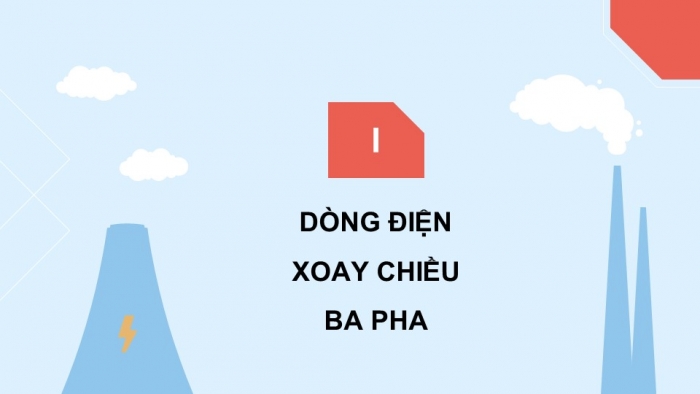 I

DÒNG ĐIỆN XOAY CHIỀU BA PHA